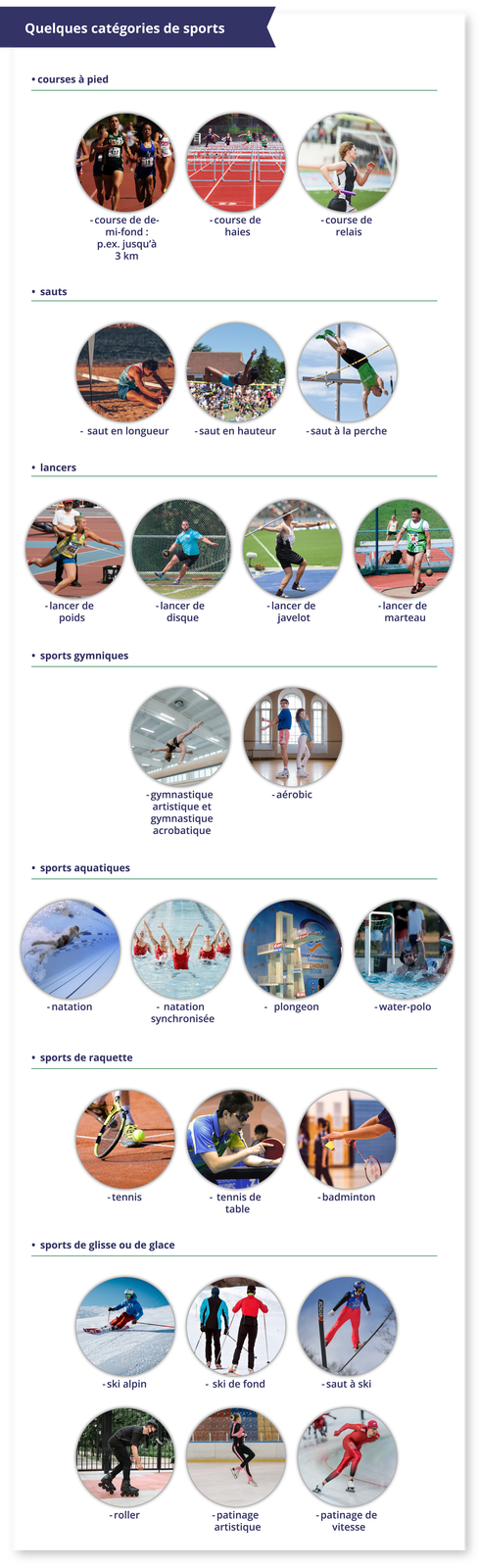 Quelques catégories de sports

• courses à pied

- course de demi-fond : p.ex. jusqu'à 3 km

- course de haies

- course de relais

• sauts

- saut en longueur

- saut en hauteur

- saut à la perche

• lancers

- lancer de poids

- lancer de disque

- lancer de javelot

- lancer de marteau

• sports gymniques

- gymnastique artistique et gymnastique acrobatique

- aérobic

• sports aquatiques

- natation

- natation synchronisée

- plongeon

- water-polo

• sports de raquette

- tennis

- tennis de table

- badminton

• sports de glisse ou de glace

- ski alpin

- ski de fond

- saut à ski

- roller

- patinage artistique

- patinage de vitesse